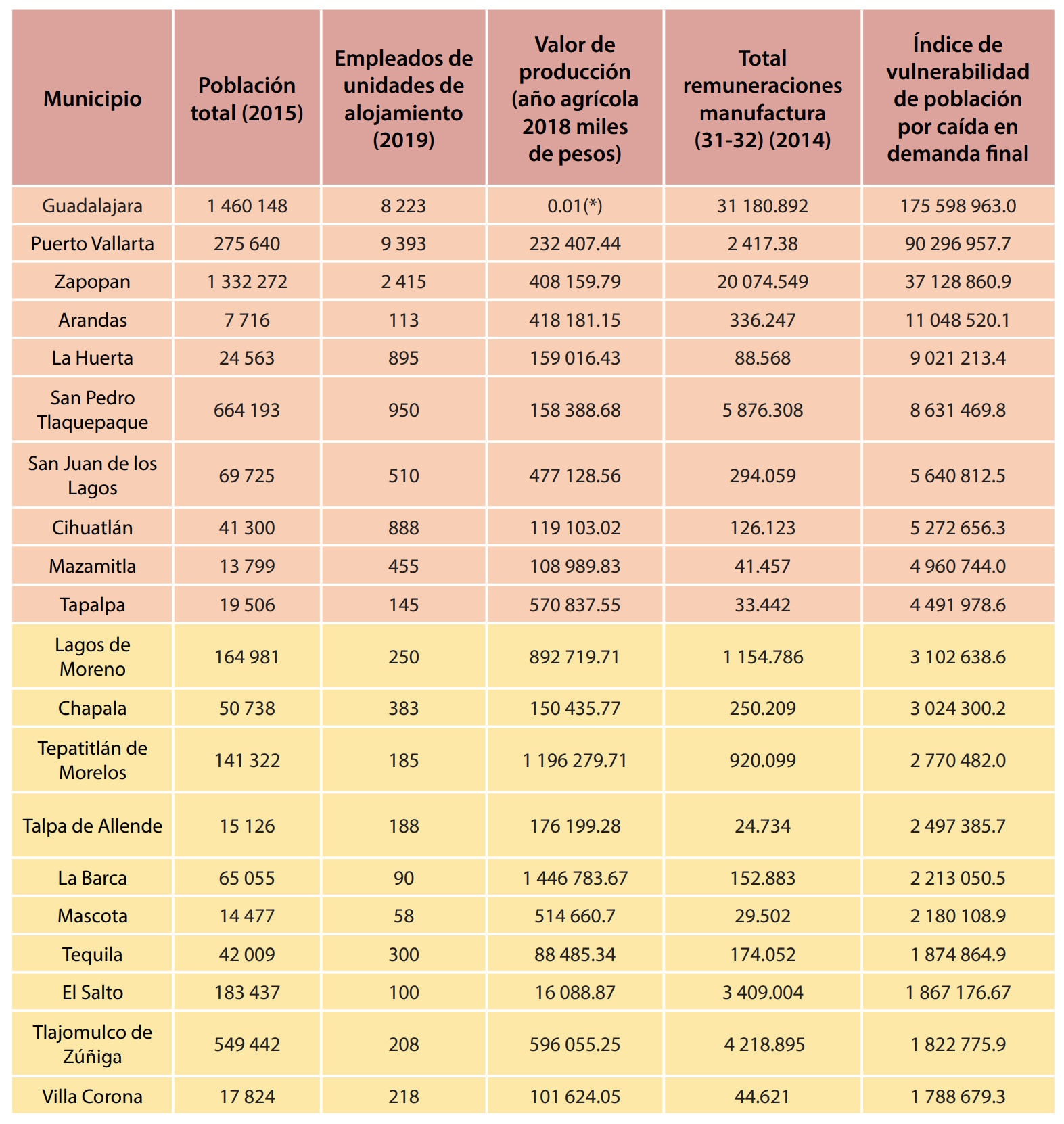 | Municipio | Población total (2015) | Empleados de unidades de alojamiento (2019) | Valor de producción (año agrícola 2018 miles de pesos) | Total remuneraciones manufactura (31-32) (2014) | Índice de vulnerabilidad de población por caída en demanda final |
|---|---|---|---|---|---|
| Guadalajara | 1 460 148 | 8 223 | 0.01(*) | 31 180.892 | 175 598 963.0 |
| Puerto Vallarta | 275 640 | 9 393 | 232 407.44 | 2 417.38 | 90 296 957.7 |
| Zapopan | 1 332 272 | 2 415 | 408 159.79 | 20 074.549 | 37 128 860.9 |
| Arandas | 7 716 | 113 | 418 181.15 | 336.247 | 11 048 520.1 |
| La Huerta | 24 563 | 895 | 159 016.43 | 88.568 | 9 021 213.4 |
| San Pedro Tlaquepaque | 664 193 | 950 | 158 388.68 | 5 876.308 | 8 631 469.8 |
| San Juan de los Lagos | 69 725 | 510 | 477 128.56 | 294.059 | 5 640 812.5 |
| Cihuatlán | 41 300 | 888 | 119 103.02 | 126.123 | 5 272 656.3 |
| Mazamitla | 13 799 | 455 | 108 989.83 | 41.457 | 4 960 744.0 |
| Tapalpa | 19 506 | 145 | 570 837.55 | 33.442 | 4 491 978.6 |
| Lagos de Moreno | 164 981 | 250 | 892 719.71 | 1 154.786 | 3 102 638.6 |
| Chapala | 50 738 | 383 | 150 435.77 | 250.209 | 3 024 300.2 |
| Tepatitlán de Morelos | 141 322 | 185 | 1 196 279.71 | 920.099 | 2 770 482.0 |
| Talpa de Allende | 15 126 | 188 | 176 199.28 | 24.734 | 2 497 385.7 |
| La Barca | 65 055 | 90 | 1 446 783.67 | 152.883 | 2 213 050.5 |
| Mascota | 14 477 | 58 | 514 660.7 | 29.502 | 2 180 108.9 |
| Tequila | 42 009 | 300 | 88 485.34 | 174.052 | 1 874 864.9 |
| El Salto | 183 437 | 100 | 16 088.87 | 3 409.004 | 1 867 176.67 |
| Tlajomulco de Zúñiga | 549 442 | 208 | 596 055.25 | 4 218.895 | 1 822 775.9 |
| Villa Corona | 17 824 | 218 | 101 624.05 | 44.621 | 1 788 679.3 |